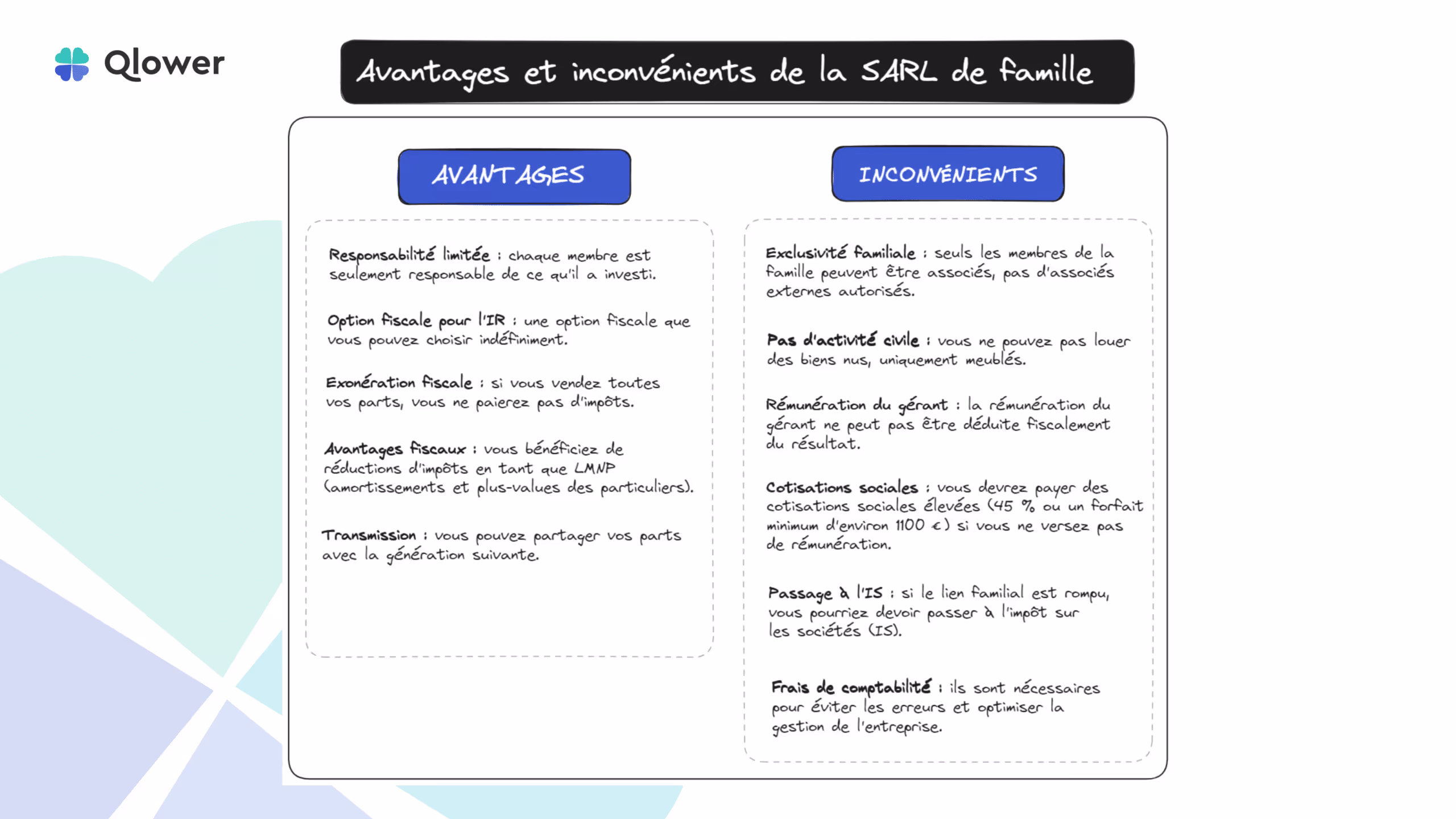 Qlower

Avantages et inconvénients de la SARL de famille

AVANTAGES

Responsabilité limitée : chaque membre est seulement responsable de ce qu'il a investi.

Option fiscale pour l'IR : une option fiscale que vous pouvez choisir indéfiniment.

Exonération fiscale : si vous vendez toutes vos parts, vous ne paierez pas d'impôts.

Avantages fiscaux : vous bénéficiez de réductions d'impôts en tant que LMNP (amortissements et plus-values des particuliers).

Transmission : vous pouvez partager vos parts avec la génération suivante.

INCONVÉNIENTS

Exclusivité familiale : seuls les membres de la famille peuvent être associés, pas d'associés externes autorisés.

Pas d'activité civile : vous ne pouvez pas louer des biens nus, uniquement meublés.

Rémunération du gérant : la rémunération du gérant ne peut pas être déduite fiscalement du résultat.

Cotisations sociales : vous devrez payer des cotisations sociales élevées (45 % ou un forfait minimum d'environ 1100 €) si vous ne versez pas de rémunération.

Passage à l'IS : si le lien familial est rompu, vous pourriez devoir passer à l'impôt sur les sociétés (IS).

Frais de comptabilité : ils sont nécessaires pour éviter les erreurs et optimiser la gestion de l'entreprise.